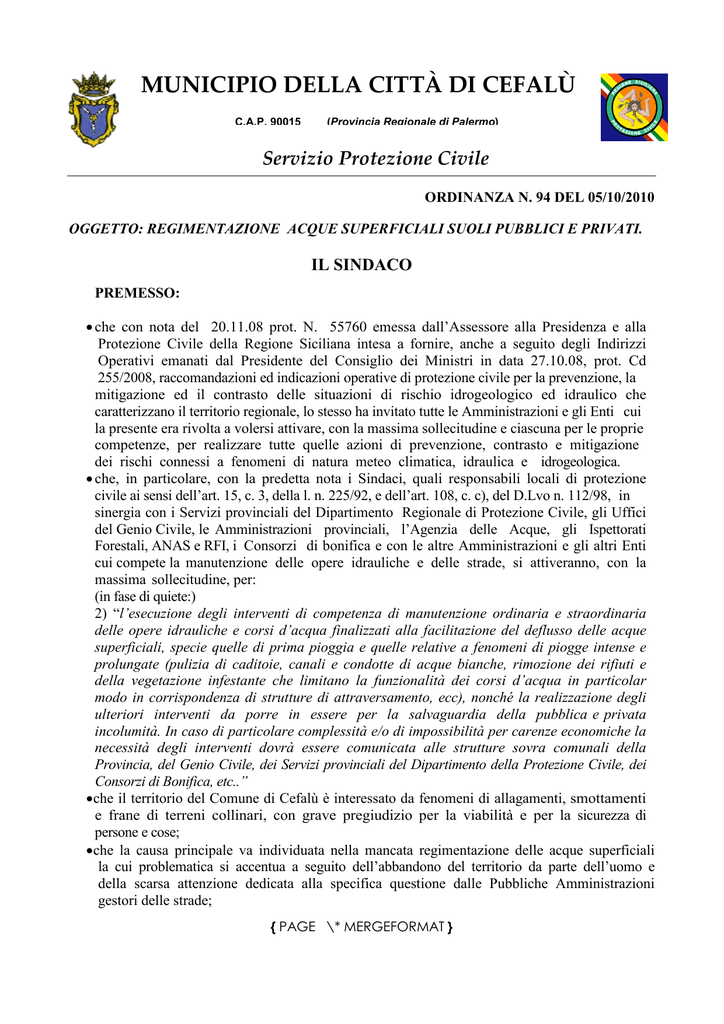 MUNICIPIO DELLA CITTÀ DI CEFALÙ

C.A.P. 90015 (Provincia Regionale di Palermo)

Servizio Protezione Civile

ORDINANZA N. 94 DEL 05/10/2010

OGGETTO: REGIMENTAZIONE ACQUE SUPERFICIALI SUOLI PUBBLICI E PRIVATI.

IL SINDACO

PREMESSO:

• che con nota del 20.11.08 prot. N. 55760 emessa dall'Assessore alla Presidenza e alla Protezione Civile della Regione Siciliana intesa a fornire, anche a seguito degli Indirizzi Operativi emanati dal Presidente del Consiglio dei Ministri in data 27.10.08, prot. Cd 255/2008, raccomandazioni ed indicazioni operative di protezione civile per la prevenzione, la mitigazione ed il contrasto delle situazioni di rischio idrogeologico ed idraulico che caratterizzano il territorio regionale, lo stesso ha invitato tutte le Amministrazioni e gli Enti cui la presente era rivolta a volersi attivare, con la massima sollecitudine e ciascuna per le proprie competenze, per realizzare tutte quelle azioni di prevenzione, contrasto e mitigazione dei rischi connessi a fenomeni di natura meteo climatica, idraulica e idrogeologica.

• che, in particolare, con la predetta nota i Sindaci, quali responsabili locali di protezione civile ai sensi dell'art. 15, c. 3, della l. n. 225/92, e dell'art. 108, c. c), del D.Lvo n. 112/98, in sinergia con i Servizi provinciali del Dipartimento Regionale di Protezione Civile, gli Uffici del Genio Civile, le Amministrazioni provinciali, l'Agenzia delle Acque, gli Ispettorati Forestali, ANAS e RFI, i Consorzi di bonifica e con le altre Amministrazioni e gli altri Enti cui compete la manutenzione delle opere idrauliche e delle strade, si attiveranno, con la massima sollecitudine, per:
(in fase di quiete:)
2) "l'esecuzione degli interventi di competenza di manutenzione ordinaria e straordinaria delle opere idrauliche e corsi d'acqua finalizzati alla facilitazione del deflusso delle acque superficiali, specie quelle di prima pioggia e quelle relative a fenomeni di piogge intense e prolungate (pulizia di caditoie, canali e condotte di acque bianche, rimozione dei rifiuti e della vegetazione infestante che limitano la funzionalità dei corsi d'acqua in particolar modo in corrispondenza di strutture di attraversamento, ecc), nonché la realizzazione degli ulteriori interventi da porre in essere per la salvaguardia della pubblica e privata incolumità. In caso di particolare complessità e/o di impossibilità per carenze economiche la necessità degli interventi dovrà essere comunicata alle strutture sovra comunali della Provincia, del Genio Civile, dei Servizi provinciali del Dipartimento della Protezione Civile, dei Consorzi di Bonifica, etc.."

• che il territorio del Comune di Cefalù è interessato da fenomeni di allagamenti, smottamenti e frane di terreni collinari, con grave pregiudizio per la viabilità e per la sicurezza di persone e cose;

• che la causa principale va individuata nella mancata regimentazione delle acque superficiali la cui problematica si accentua a seguito dell'abbandono del territorio da parte dell'uomo e della scarsa attenzione dedicata alla specifica questione dalle Pubbliche Amministrazioni gestori delle strade;

{ PAGE \* MERGEFORMAT }